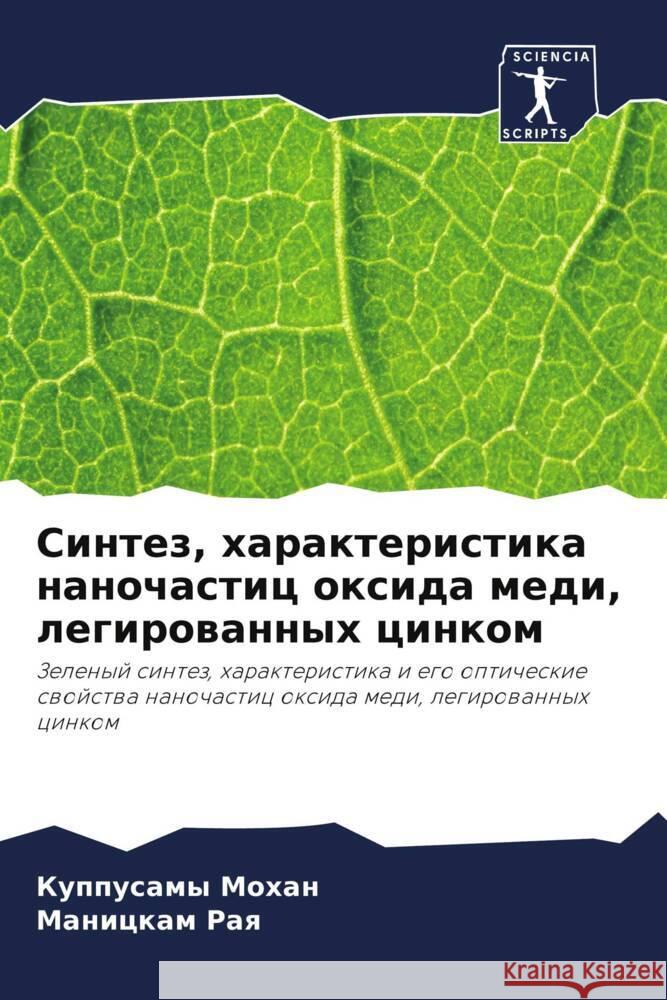 SCIENCIA
SCRIPTS

Синтез, характеристика наночастиц оксида меди, легированных цинком

Зеленый синтез, характеристика и его оптические свойства наночастиц оксида меди, легированных цинком

Куппусамы Мохан
Маницкам Рая